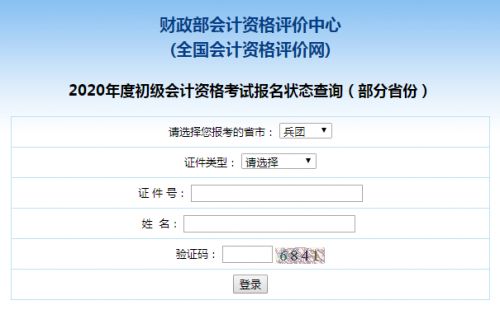 财政部会计资格评价中心
(全国会计资格评价网)

2020年度初级会计资格考试报名状态查询（部分省份）

请选择您报考的省市： 兵团

证件类型： 请选择

证 件 号：

姓 名：

验证码： 6841

登录